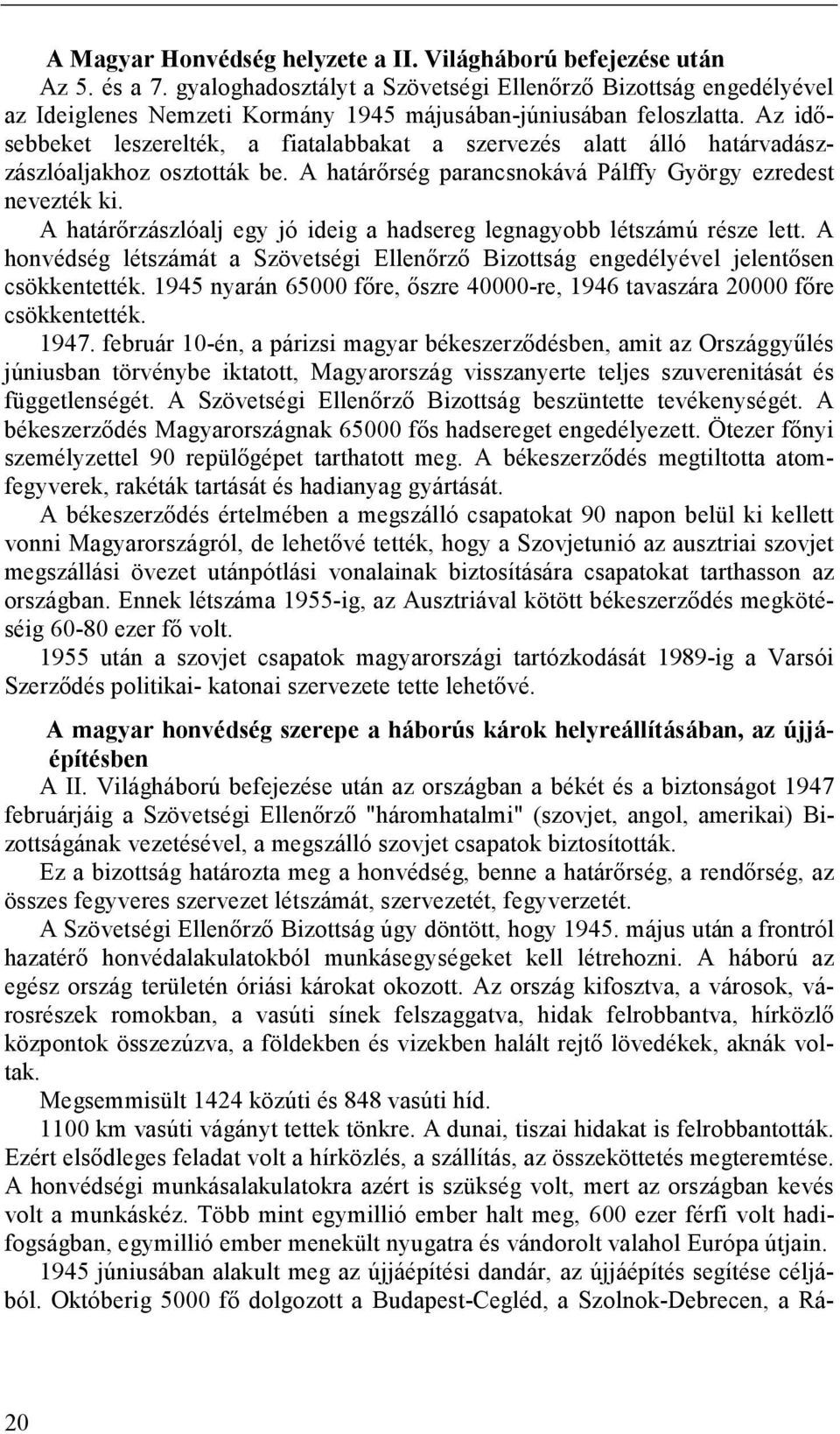 A Magyar Honvédség helyzete a II. Világháború befejezése után

Az 5. és a 7. gyaloghadosztályt a Szövetségi Ellenőrző Bizottság engedélyével az Ideiglenes Nemzeti Kormány 1945 májusában-júniusában feloszlatta. Az idősebbeket leszerelték, a fiatalabbakat a szervezés alatt álló határvadászzászlóaljakhoz osztották be. A határőrség parancsnokává Pálffy György ezredest nevezték ki.

A határőrzászlóalj egy jó ideig a hadsereg legnagyobb létszámú része lett. A honvédség létszámát a Szövetségi Ellenőrző Bizottság engedélyével jelentősen csökkentették. 1945 nyarán 65000 főre, őszre 40000-re, 1946 tavaszára 20000 főre csökkentették.

1947. február 10-én, a párizsi magyar békeszerződésben, amit az Országgyűlés júniusban törvénybe iktatott, Magyarország visszanyerte teljes szuverenitását és függetlenségét. A Szövetségi Ellenőrző Bizottság beszüntette tevékenységét. A békeszerződés Magyarországnak 65000 fős hadsereget engedélyezett. Ötezer főnyi személyzettel 90 repülőgépet tarthatott meg. A békeszerződés megtiltotta atomfegyverek, rakéták tartását és hadianyag gyártását.

A békeszerződés értelmében a megszálló csapatokat 90 napon belül ki kellett vonni Magyarországról, de lehetővé tették, hogy a Szovjetunió az ausztriai szovjet megszállási övezet utánpótlási vonalainak biztosítására csapatokat tarthasson az országban. Ennek létszáma 1955-ig, az Ausztriával kötött békeszerződés megkötéséig 60-80 ezer fő volt.

1955 után a szovjet csapatok magyarországi tartózkodását 1989-ig a Varsói Szerződés politikai- katonai szervezete tette lehetővé.

A magyar honvédség szerepe a háborús károk helyreállításában, az újjáépítésben

A II. Világháború befejezése után az országban a békét és a biztonságot 1947 februárjáig a Szövetségi Ellenőrző "háromhatalmi" (szovjet, angol, amerikai) Bizottságának vezetésével, a megszálló szovjet csapatok biztosították.

Ez a bizottság határozta meg a honvédség, benne a határőrség, a rendőrség, az összes fegyveres szervezet létszámát, szervezetét, fegyverzetét.

A Szövetségi Ellenőrző Bizottság úgy döntött, hogy 1945. május után a frontról hazatérő honvédalakulatokból munkásegységeket kell létrehozni. A háború az egész ország területén óriási károkat okozott. Az ország kifosztva, a városok, városrészek romokban, a vasúti sínek felszaggatva, hidak felrobbantva, hírközlő központok összezúzva, a földekben és vizekben halált rejtő lövedékek, aknák voltak.

Megsemmisült 1424 közúti és 848 vasúti híd.

1100 km vasúti vágányt tettek tönkre. A dunai, tiszai hidakat is felrobbantották. Ezért elsődleges feladat volt a hírközlés, a szállítás, az összeköttetés megteremtése. A honvédségi munkásalakulatokra azért is szükség volt, mert az országban kevés volt a munkáskéz. Több mint egymillió ember halt meg, 600 ezer férfi volt hadifogságban, egymillió ember menekült nyugatra és vándorolt valahol Európa útjain.

1945 júniusában alakult meg az újjáépítési dandár, az újjáépítés segítése céljából. Októberig 5000 fő dolgozott a Budapest-Cegléd, a Szolnok-Debrecen, a Rá-

20